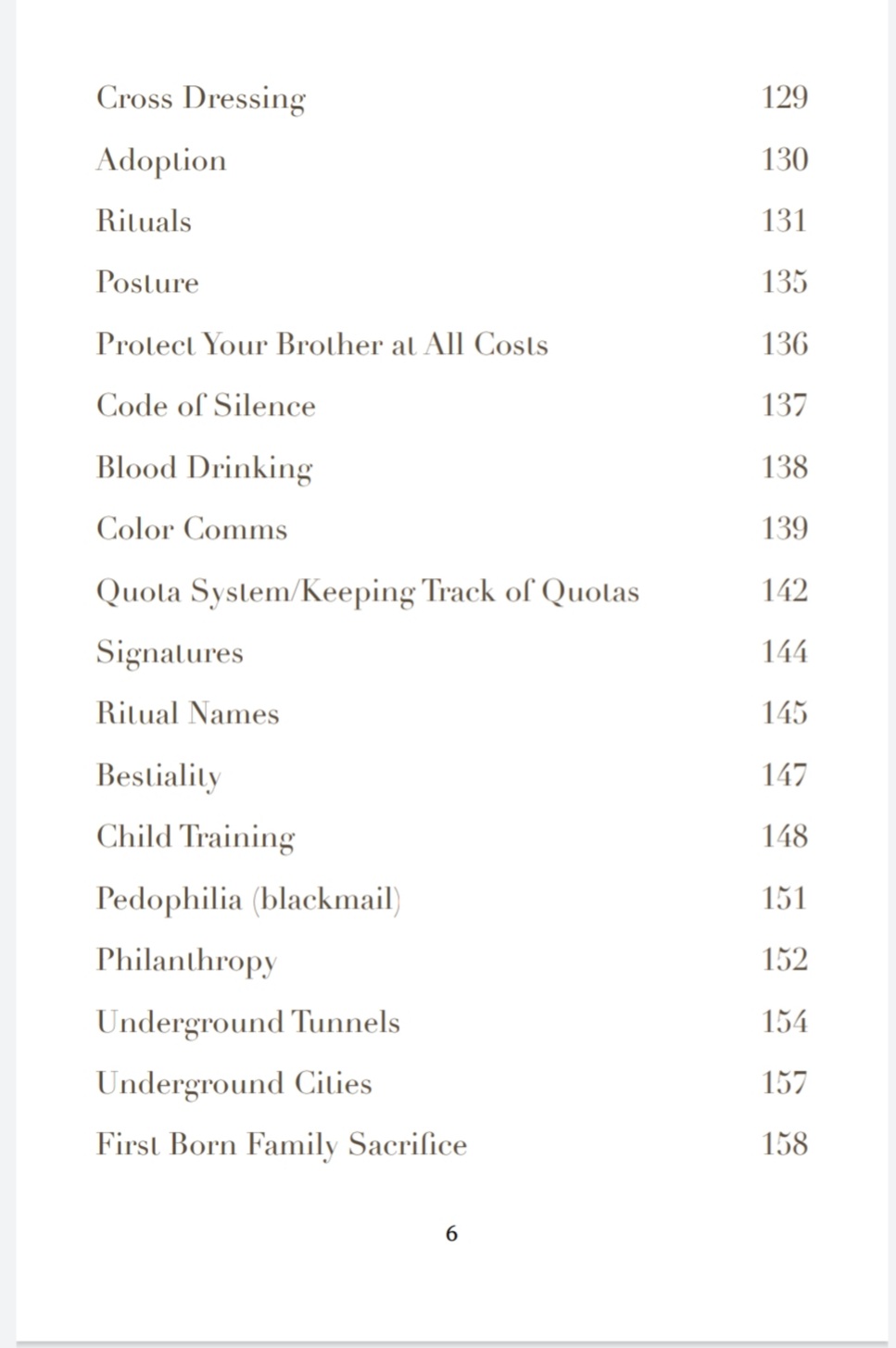 Cross Dressing 129

Adoption 130

Rituals 131

Posture 135

Protect Your Brother at All Costs 136

Code of Silence 137

Blood Drinking 138

Color Comms 139

Quota System/Keeping Track of Quotas 142

Signatures 144

Ritual Names 145

Bestiality 147

Child Training 148

Pedophilia (blackmail) 151

Philanthropy 152

Underground Tunnels 154

Underground Cities 157

First Born Family Sacrifice 158

6